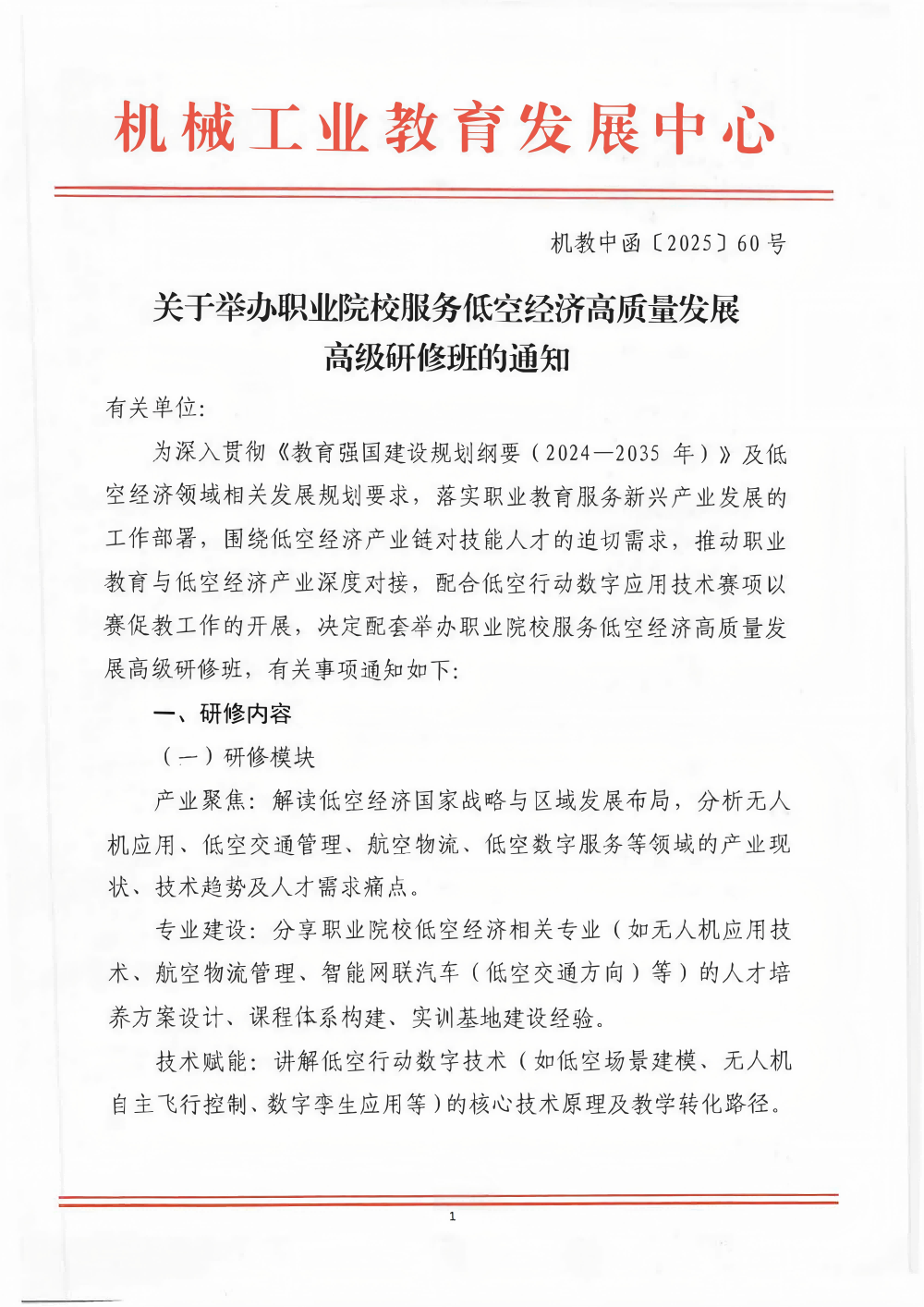 机械工业教育发展中心

机教中函〔2025〕60号

关于举办职业院校服务低空经济高质量发展高级研修班的通知

有关单位:

为深入贯彻《教育强国建设规划纲要（2024—2035 年）》及低空经济领域相关发展规划要求，落实职业教育服务新兴产业发展的工作部署，围绕低空经济产业链对技能人才的迫切需求，推动职业教育与低空经济产业深度对接，配合低空行动数字应用技术赛项以赛促教工作的开展，决定配套举办职业院校服务低空经济高质量发展高级研修班，有关事项通知如下:

一、研修内容

（一）研修模块

产业聚焦：解读低空经济国家战略与区域发展布局，分析无人机应用、低空交通管理、航空物流、低空数字服务等领域的产业现状、技术趋势及人才需求痛点。

专业建设：分享职业院校低空经济相关专业（如无人机应用技术、航空物流管理、智能网联汽车（低空交通方向）等）的人才培养方案设计、课程体系构建、实训基地建设经验。

技术赋能：讲解低空行动数字技术（如低空场景建模、无人机自主飞行控制、数字孪生应用等）的核心技术原理及教学转化路径。

1